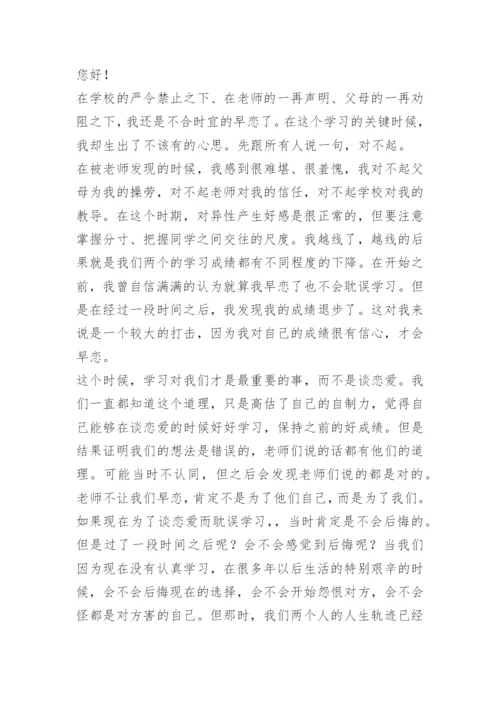 您好！

在学校的严令禁止之下、在老师的一再声明、父母的一再劝阻之下，我还是不合时宜的早恋了。在这个学习的关键时候，我却生出了不该有的心思。先跟所有人说一句，对不起。

在被老师发现的时候，我感到很难堪、很羞愧，我对不起父母为我的操劳，对不起老师对我的信任，对不起学校对我的教导。在这个时期，对异性产生好感是很正常的，但要注意掌握分寸、把握同学之间交往的尺度。我越线了，越线的后果就是我们两个的学习成绩都有不同程度的下降。在开始之前，我曾自信满满的认为就算我早恋了也不会耽误学习。但是在经过一段时间之后，我发现我的成绩退步了。这对我来说是一个较大的打击，因为我对自己的成绩很有信心，才会早恋。

这个时候，学习对我们才是最重要的事，而不是谈恋爱。我们一直都知道这个道理，只是高估了自己的自制力，觉得自己能够在谈恋爱的时候好好学习，保持之前的好成绩。但是结果证明我们的想法是错误的，老师们说的话都有他们的道理。可能当时不认同，但之后会发现老师们说的都是对的。老师不让我们早恋，肯定不是为了他们自己，而是为了我们。如果现在为了谈恋爱而耽误学习，，当时肯定是不会后悔的。但是过了一段时间之后呢？会不会感觉到后悔呢？当我们因为现在没有认真学习，在很多年以后生活的特别艰辛的时候，会不会后悔现在的选择，会不会开始怨恨对方，会不会怪都是对方害的自己。但那时，我们两个人的人生轨迹已经